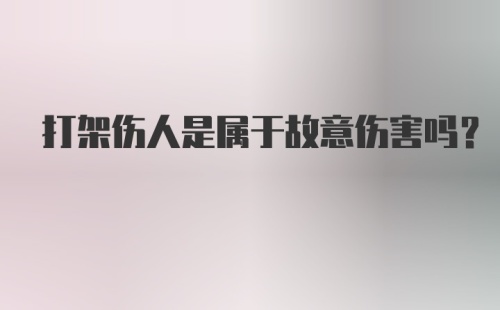 打架伤人是属于故意伤害吗？